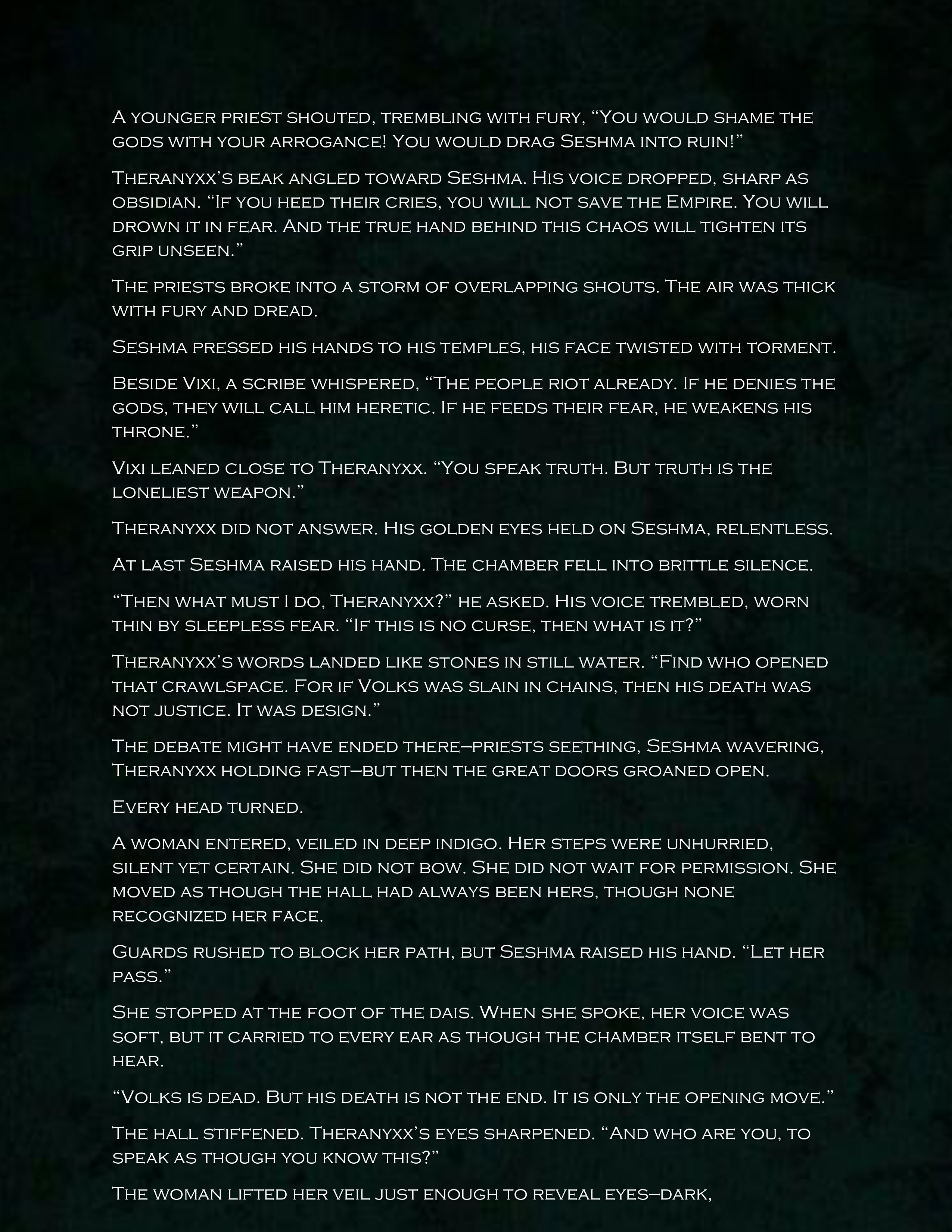 A younger priest shouted, trembling with fury, “You would shame the gods with your arrogance! You would drag Seshma into ruin!”

Theranyxx’s beak angled toward Seshma. His voice dropped, sharp as obsidian. “If you heed their cries, you will not save the Empire. You will drown it in fear. And the true hand behind this chaos will tighten its grip unseen.”

The priests broke into a storm of overlapping shouts. The air was thick with fury and dread.

Seshma pressed his hands to his temples, his face twisted with torment.

Beside Vixi, a scribe whispered, “The people riot already. If he denies the gods, they will call him heretic. If he feeds their fear, he weakens his throne.”

Vixi leaned close to Theranyxx. “You speak truth. But truth is the loneliest weapon.”

Theranyxx did not answer. His golden eyes held on Seshma, relentless.

At last Seshma raised his hand. The chamber fell into brittle silence.

“Then what must I do, Theranyxx?” he asked. His voice trembled, worn thin by sleepless fear. “If this is no curse, then what is it?”

Theranyxx’s words landed like stones in still water. “Find who opened that crawlspace. For if Volks was slain in chains, then his death was not justice. It was design.”

The debate might have ended there—priests seething, Seshma wavering, Theranyxx holding fast—but then the great doors groaned open.

Every head turned.

A woman entered, veiled in deep indigo. Her steps were unhurried, silent yet certain. She did not bow. She did not wait for permission. She moved as though the hall had always been hers, though none recognized her face.

Guards rushed to block her path, but Seshma raised his hand. “Let her pass.”

She stopped at the foot of the dais. When she spoke, her voice was soft, but it carried to every ear as though the chamber itself bent to hear.

“Volks is dead. But his death is not the end. It is only the opening move.”

The hall stiffened. Theranyxx’s eyes sharpened. “And who are you, to speak as though you know this?”

The woman lifted her veil just enough to reveal eyes—dark,